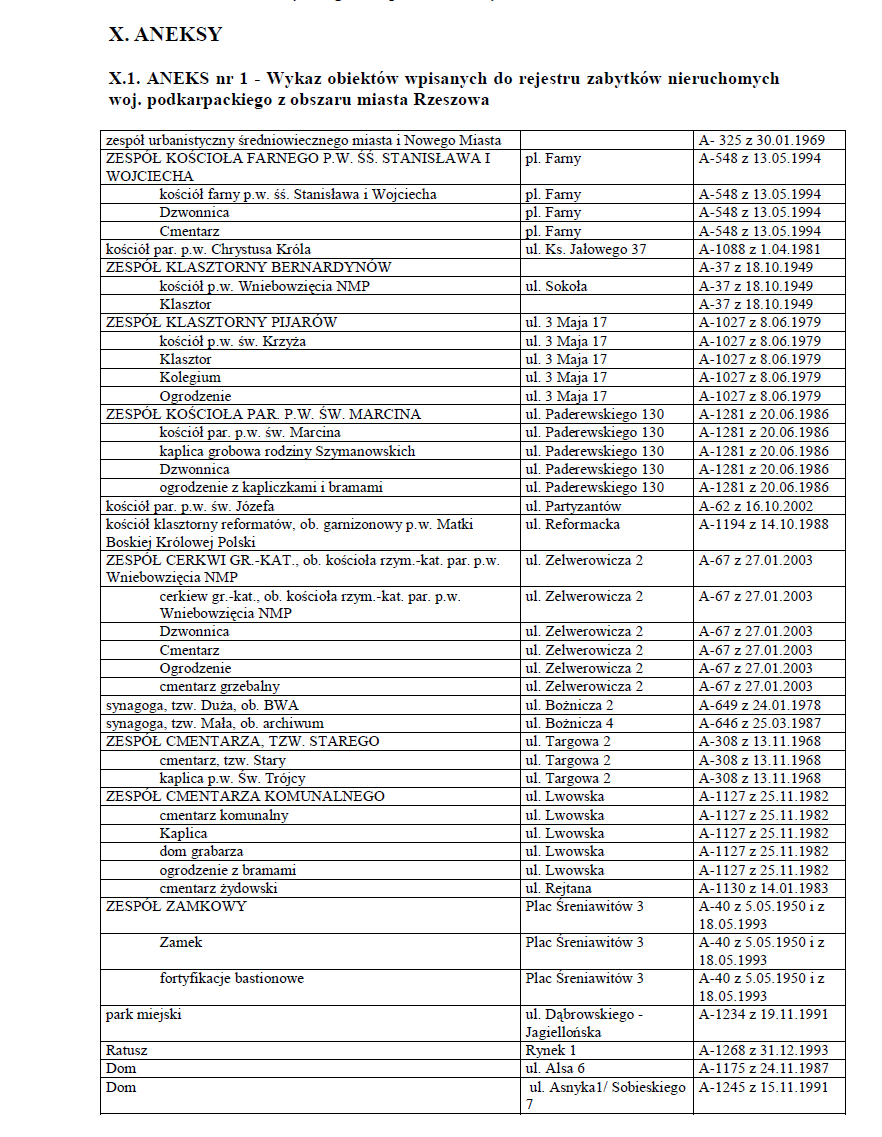 X. ANEKSY

X.1. ANEKS nr 1 - Wykaz obiektów wpisanych do rejestru zabytków nieruchomych woj. podkarpackiego z obszaru miasta Rzeszowa

| | | |
|---|---|---|
| zespół urbanistyczny średniowiecznego miasta i Nowego Miasta | | A- 325 z 30.01.1969 |
| ZESPÓŁ KOŚCIOŁA FARNEGO P.W. ŚŚ. STANISŁAWA I WOJCIECHA | pl. Farny | A-548 z 13.05.1994 |
| kościół farny p.w. śś. Stanisława i Wojciecha | pl. Farny | A-548 z 13.05.1994 |
| Dzwonnica | pl. Farny | A-548 z 13.05.1994 |
| Cmentarz | pl. Farny | A-548 z 13.05.1994 |
| kościół par. p.w. Chrystusa Króla | ul. Ks. Jałowego 37 | A-1088 z 1.04.1981 |
| ZESPÓŁ KLASZTORNY BERNARDYNÓW | | A-37 z 18.10.1949 |
| kościół p.w. Wniebowzięcia NMP | ul. Sokoła | A-37 z 18.10.1949 |
| Klasztor | | A-37 z 18.10.1949 |
| ZESPÓŁ KLASZTORNY PIJARÓW | ul. 3 Maja 17 | A-1027 z 8.06.1979 |
| kościół p.w. św. Krzyża | ul. 3 Maja 17 | A-1027 z 8.06.1979 |
| Klasztor | ul. 3 Maja 17 | A-1027 z 8.06.1979 |
| Kolegium | ul. 3 Maja 17 | A-1027 z 8.06.1979 |
| Ogrodzenie | ul. 3 Maja 17 | A-1027 z 8.06.1979 |
| ZESPÓŁ KOŚCIOŁA PAR. P.W. ŚW. MARCINA | ul. Paderewskiego 130 | A-1281 z 20.06.1986 |
| kościół par. p.w. św. Marcina | ul. Paderewskiego 130 | A-1281 z 20.06.1986 |
| kaplica grobowa rodziny Szymanowskich | ul. Paderewskiego 130 | A-1281 z 20.06.1986 |
| Dzwonnica | ul. Paderewskiego 130 | A-1281 z 20.06.1986 |
| ogrodzenie z kapliczkami i bramami | ul. Paderewskiego 130 | A-1281 z 20.06.1986 |
| kościół par. p.w. św. Józefa | ul. Partyzantów | A-62 z 16.10.2002 |
| kościół klasztorny reformatów, ob. garnizonowy p.w. Matki Boskiej Królowej Polski | ul. Reformacka | A-1194 z 14.10.1988 |
| ZESPÓŁ CERKWI GR.-KAT., ob. kościoła rzym.-kat. par. p.w. Wniebowzięcia NMP | ul. Zelwerowicza 2 | A-67 z 27.01.2003 |
| cerkiew gr.-kat., ob. kościoła rzym.-kat. par. p.w. Wniebowzięcia NMP | ul. Zelwerowicza 2 | A-67 z 27.01.2003 |
| Dzwonnica | ul. Zelwerowicza 2 | A-67 z 27.01.2003 |
| Cmentarz | ul. Zelwerowicza 2 | A-67 z 27.01.2003 |
| Ogrodzenie | ul. Zelwerowicza 2 | A-67 z 27.01.2003 |
| cmentarz grzebalny | ul. Zelwerowicza 2 | A-67 z 27.01.2003 |
| synagoga, tzw. Duża, ob. BWA | ul. Bożnicza 2 | A-649 z 24.01.1978 |
| synagoga, tzw. Mała, ob. archiwum | ul. Bożnicza 4 | A-646 z 25.03.1987 |
| ZESPÓŁ CMENTARZA, TZW. STAREGO | ul. Targowa 2 | A-308 z 13.11.1968 |
| cmentarz, tzw. Stary | ul. Targowa 2 | A-308 z 13.11.1968 |
| kaplica p.w. Św. Trójcy | ul. Targowa 2 | A-308 z 13.11.1968 |
| ZESPÓŁ CMENTARZA KOMUNALNEGO | ul. Lwowska | A-1127 z 25.11.1982 |
| cmentarz komunalny | ul. Lwowska | A-1127 z 25.11.1982 |
| Kaplica | ul. Lwowska | A-1127 z 25.11.1982 |
| dom grabarza | ul. Lwowska | A-1127 z 25.11.1982 |
| ogrodzenie z bramami | ul. Lwowska | A-1127 z 25.11.1982 |
| cmentarz żydowski | ul. Rejtana | A-1130 z 14.01.1983 |
| ZESPÓŁ ZAMKOWY | Plac Śreniawitów 3 | A-40 z 5.05.1950 i z 18.05.1993 |
| Zamek | Plac Śreniawitów 3 | A-40 z 5.05.1950 i z 18.05.1993 |
| fortyfikacje bastionowe | Plac Śreniawitów 3 | A-40 z 5.05.1950 i z 18.05.1993 |
| park miejski | ul. Dąbrowskiego - Jagiellońska | A-1234 z 19.11.1991 |
| Ratusz | Rynek 1 | A-1268 z 31.12.1993 |
| Dom | ul. Alsa 6 | A-1175 z 24.11.1987 |
| Dom | ul. Asnyka1/ Sobieskiego 7 | A-1245 z 15.11.1991 |